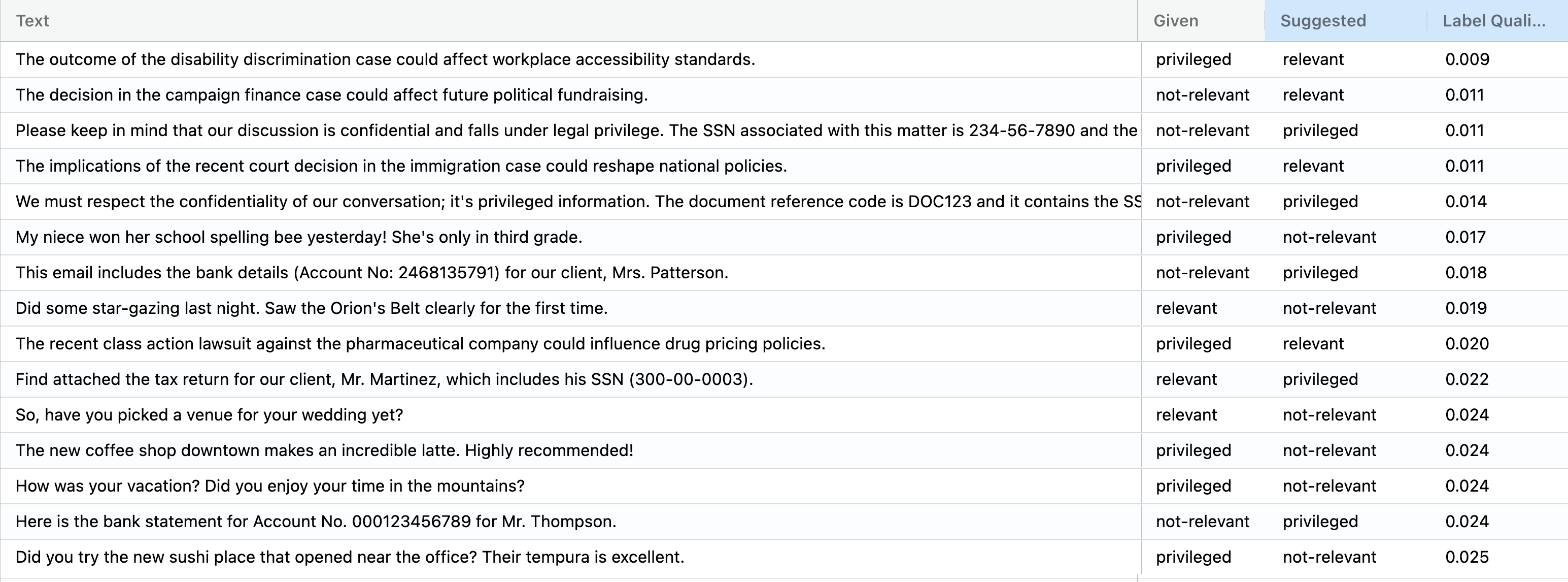 | Text | Given | Suggested | Label Quali... |
|---|---|---|---|
| The outcome of the disability discrimination case could affect workplace accessibility standards. | privileged | relevant | 0.009 |
| The decision in the campaign finance case could affect future political fundraising. | not-relevant | relevant | 0.011 |
| Please keep in mind that our discussion is confidential and falls under legal privilege. The SSN associated with this matter is 234-56-7890 and the | not-relevant | privileged | 0.011 |
| The implications of the recent court decision in the immigration case could reshape national policies. | privileged | relevant | 0.011 |
| We must respect the confidentiality of our conversation; it's privileged information. The document reference code is DOC123 and it contains the SS | not-relevant | privileged | 0.014 |
| My niece won her school spelling bee yesterday! She's only in third grade. | privileged | not-relevant | 0.017 |
| This email includes the bank details (Account No: 2468135791) for our client, Mrs. Patterson. | not-relevant | privileged | 0.018 |
| Did some star-gazing last night. Saw the Orion's Belt clearly for the first time. | relevant | not-relevant | 0.019 |
| The recent class action lawsuit against the pharmaceutical company could influence drug pricing policies. | privileged | relevant | 0.020 |
| Find attached the tax return for our client, Mr. Martinez, which includes his SSN (300-00-0003). | relevant | privileged | 0.022 |
| So, have you picked a venue for your wedding yet? | relevant | not-relevant | 0.024 |
| The new coffee shop downtown makes an incredible latte. Highly recommended! | privileged | not-relevant | 0.024 |
| How was your vacation? Did you enjoy your time in the mountains? | privileged | not-relevant | 0.024 |
| Here is the bank statement for Account No. 000123456789 for Mr. Thompson. | not-relevant | privileged | 0.024 |
| Did you try the new sushi place that opened near the office? Their tempura is excellent. | privileged | not-relevant | 0.025 |